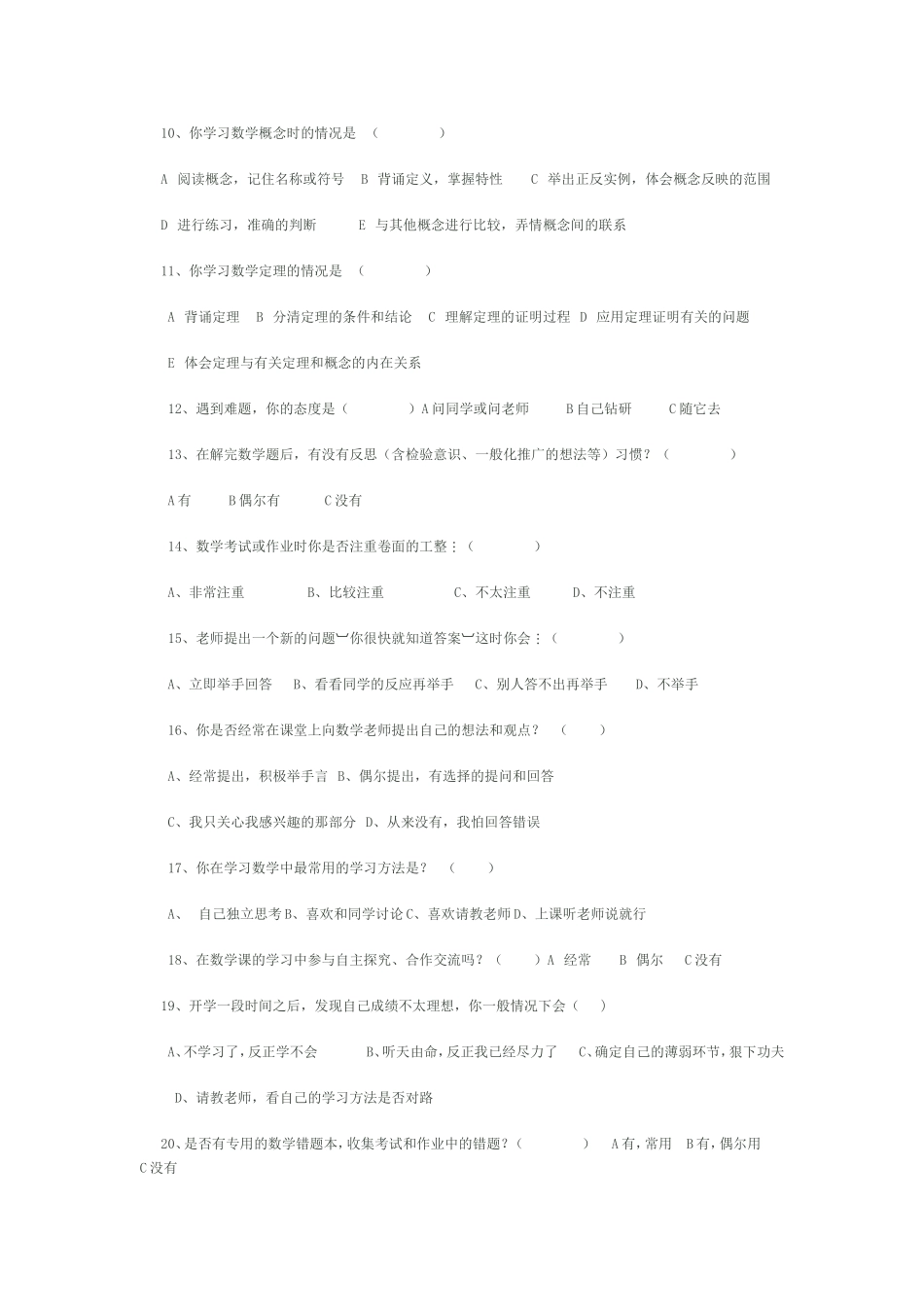 10、你学习数学概念时的情况是 （ ）

A 阅读概念，记住名称或符号 B 背诵定义，掌握特性 C 举出正反实例，体会概念反映的范围

D 进行练习，准确的判断 E 与其他概念进行比较，弄情概念间的联系

11、你学习数学定理的情况是 （ ）

A 背诵定理 B 分清定理的条件和结论 C 理解定理的证明过程 D 应用定理证明有关的问题

E 体会定理与有关定理和概念的内在关系

12、遇到难题，你的态度是（ ）A 问同学或问老师 B 自己钻研 C 随它去

13、在解完数学题后，有没有反思（含检验意识、一般化推广的想法等）习惯？（ ）

A 有 B 偶尔有 C 没有

14、数学考试或作业时你是否注重卷面的工整：（ ）

A、非常注重 B、比较注重 C、不太注重 D、不注重

15、老师提出一个新的问题，你很快就知道答案，这时你会：（ ）

A、立即举手回答 B、看看同学的反应再举手 C、别人答不出再举手 D、不举手

16、你是否经常在课堂上向数学老师提出自己的想法和观点？ （ ）

A、经常提出，积极举手言 B、偶尔提出，有选择的提问和回答

C、我只关心我感兴趣的那部分 D、从来没有，我怕回答错误

17、你在学习数学中最常用的学习方法是？ （ ）

A、 自己独立思考 B、喜欢和同学讨论 C、喜欢请教老师 D、上课听老师说就行

18、在数学课的学习中参与自主探究、合作交流吗？（ ）A 经常 B 偶尔 C 没有

19、开学一段时间之后，发现自己成绩不太理想，你一般情况下会（ ）

A、不学习了，反正学不会 B、听天由命，反正我已经尽力了 C、确定自己的薄弱环节，狠下功夫

D、请教老师，看自己的学习方法是否对路

20、是否有专用的数学错题本，收集考试和作业中的错题？（ ） A 有，常用 B 有，偶尔用 C 没有